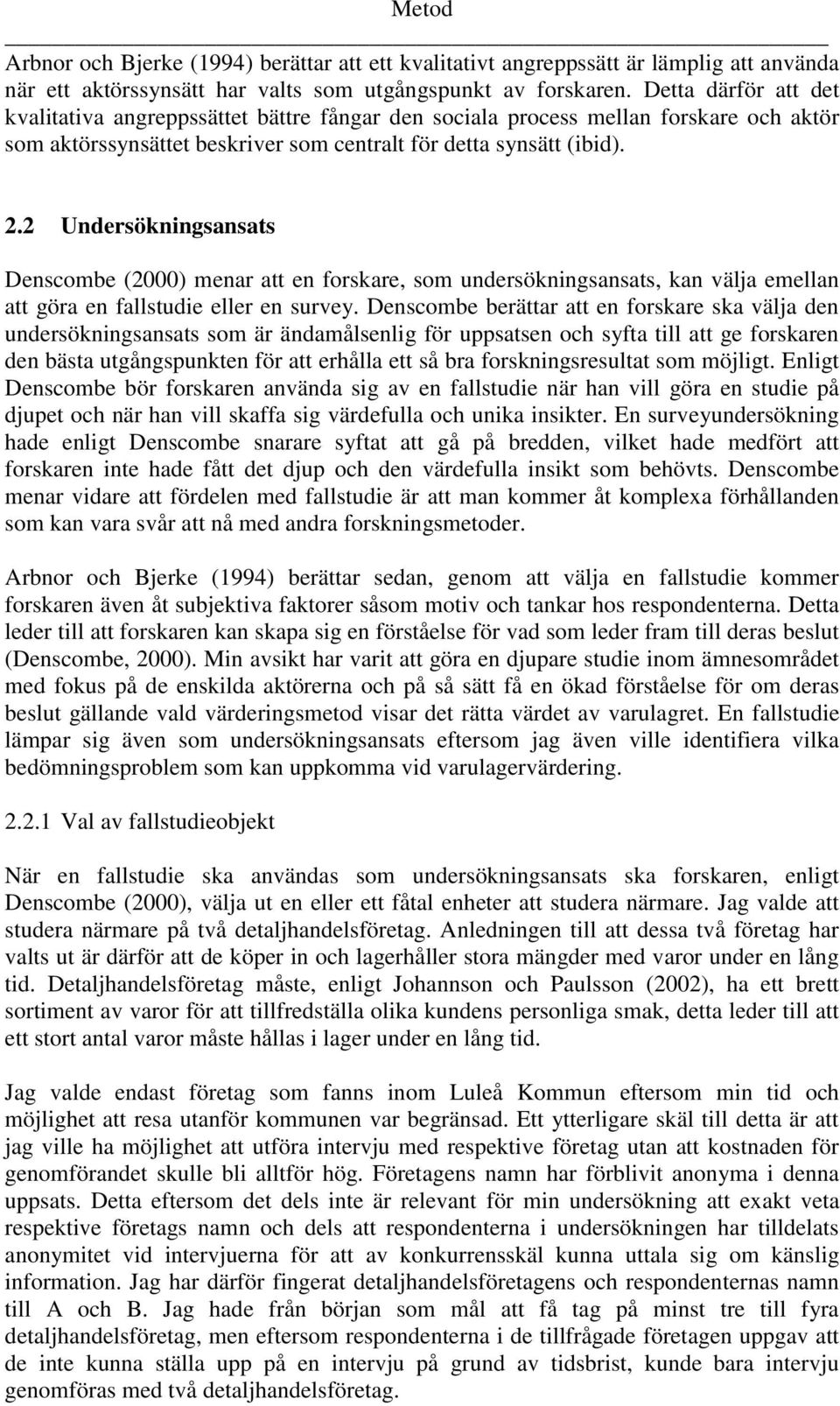 Metod

Arbnor och Bjerke (1994) berättar att ett kvalitativt angreppssätt är lämplig att använda när ett aktörssynsätt har valts som utgångspunkt av forskaren. Detta därför att det kvalitativa angreppssättet bättre fångar den sociala process mellan forskare och aktör som aktörssynsättet beskriver som centralt för detta synsätt (ibid).

2.2 Undersökningsansats

Denscombe (2000) menar att en forskare, som undersökningsansats, kan välja emellan att göra en fallstudie eller en survey. Denscombe berättar att en forskare ska välja den undersökningsansats som är ändamålsenlig för uppsatsen och syfta till att ge forskaren den bästa utgångspunkten för att erhålla ett så bra forskningsresultat som möjligt. Enligt Denscombe bör forskaren använda sig av en fallstudie när han vill göra en studie på djupet och när han vill skaffa sig värdefulla och unika insikter. En surveyundersökning hade enligt Denscombe snarare syftat att gå på bredden, vilket hade medfört att forskaren inte hade fått det djup och den värdefulla insikt som behövts. Denscombe menar vidare att fördelen med fallstudie är att man kommer åt komplexa förhållanden som kan vara svår att nå med andra forskningsmetoder.

Arbnor och Bjerke (1994) berättar sedan, genom att välja en fallstudie kommer forskaren även åt subjektiva faktorer såsom motiv och tankar hos respondenterna. Detta leder till att forskaren kan skapa sig en förståelse för vad som leder fram till deras beslut (Denscombe, 2000). Min avsikt har varit att göra en djupare studie inom ämnesområdet med fokus på de enskilda aktörerna och på så sätt få en ökad förståelse för om deras beslut gällande vald värderingsmetod visar det rätta värdet av varulagret. En fallstudie lämpar sig även som undersökningsansats eftersom jag även ville identifiera vilka bedömningsproblem som kan uppkomma vid varulagervärdering.

2.2.1 Val av fallstudieobjekt

När en fallstudie ska användas som undersökningsansats ska forskaren, enligt Denscombe (2000), välja ut en eller ett fåtal enheter att studera närmare. Jag valde att studera närmare på två detaljhandelsföretag. Anledningen till att dessa två företag har valts ut är därför att de köper in och lagerhåller stora mängder med varor under en lång tid. Detaljhandelsföretag måste, enligt Johannson och Paulsson (2002), ha ett brett sortiment av varor för att tillfredställa olika kundens personliga smak, detta leder till att ett stort antal varor måste hållas i lager under en lång tid.

Jag valde endast företag som fanns inom Luleå Kommun eftersom min tid och möjlighet att resa utanför kommunen var begränsad. Ett ytterligare skäl till detta är att jag ville ha möjlighet att utföra intervju med respektive företag utan att kostnaden för genomförandet skulle bli alltför hög. Företagens namn har förblivit anonyma i denna uppsats. Detta eftersom det dels inte är relevant för min undersökning att exakt veta respektive företags namn och dels att respondenterna i undersökningen har tilldelats anonymitet vid intervjuerna för att av konkurrensskäl kunna uttala sig om känslig information. Jag har därför fingerat detaljhandelsföretagens och respondenternas namn till A och B. Jag hade från början som mål att få tag på minst tre till fyra detaljhandelsföretag, men eftersom respondenterna i de tillfrågade företagen uppgav att de inte kunna ställa upp på en intervju på grund av tidsbrist, kunde bara intervju genomföras med två detaljhandelsföretag.